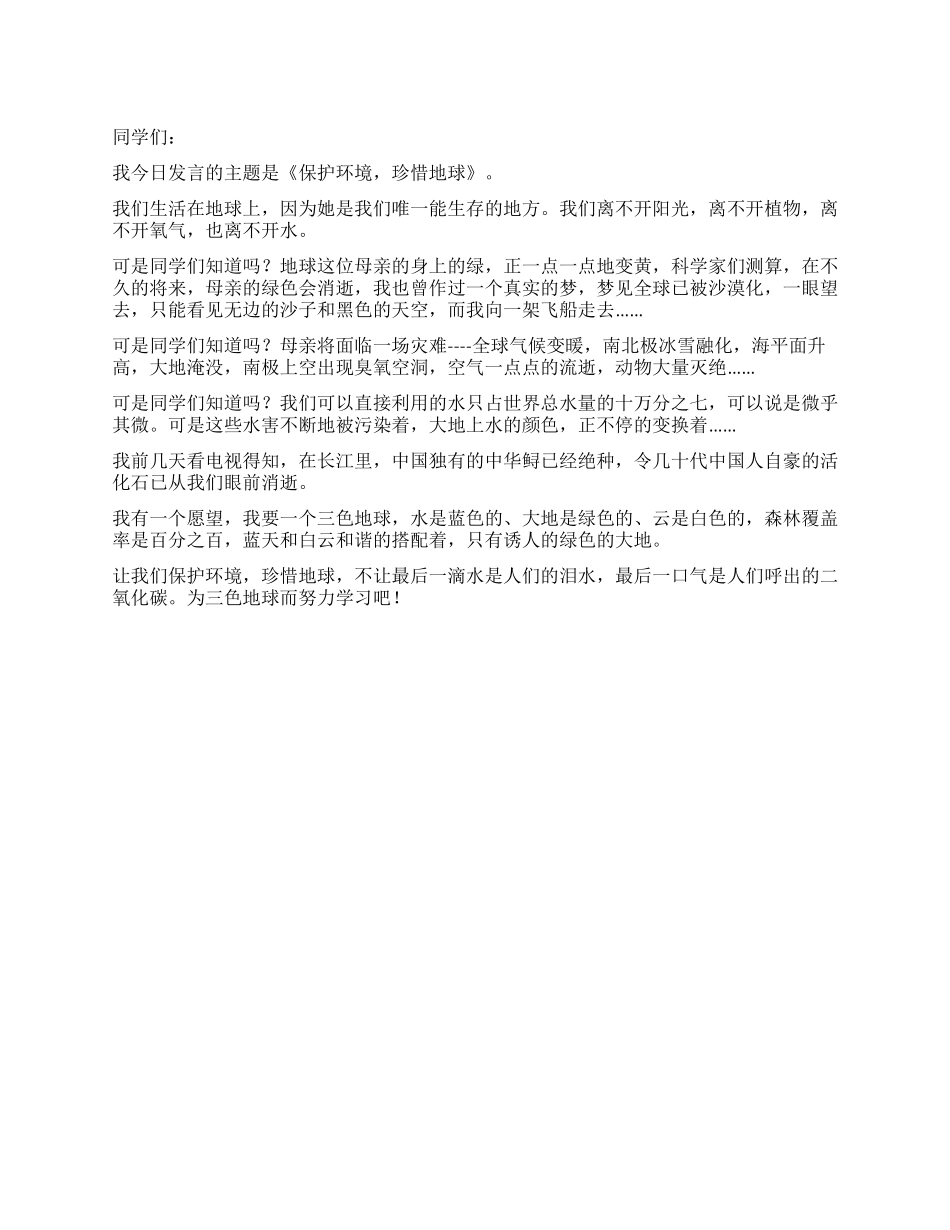 同学们：

我今日发言的主题是《保护环境，珍惜地球》。

我们生活在地球上，因为她是我们唯一能生存的地方。我们离不开阳光，离不开植物，离不开氧气，也离不开水。

可是同学们知道吗？地球这位母亲的身上的绿，正一点一点地变黄，科学家们测算，在不久的将来，母亲的绿色会消逝，我也曾作过一个真实的梦，梦见全球已被沙漠化，一眼望去，只能看见无边的沙子和黑色的天空，而我向一架飞船走去......

可是同学们知道吗？母亲将面临一场灾难----全球气候变暖，南北极冰雪融化，海平面升高，大地淹没，南极上空出现臭氧空洞，空气一点点的流逝，动物大量灭绝......

可是同学们知道吗？我们可以直接利用的水只占世界总水量的十万分之七，可以说是微乎其微。可是这些水害不断地被污染着，大地上水的颜色，正不停的变换着......

我前几天看电视得知，在长江里，中国独有的中华鲟已经绝种，令几十代中国人自豪的活化石已从我们眼前消逝。

我有一个愿望，我要一个三色地球，水是蓝色的、大地是绿色的、云是白色的，森林覆盖率是百分之百，蓝天和白云和谐的搭配着，只有诱人的绿色的大地。

让我们保护环境，珍惜地球，不让最后一滴水是人们的泪水，最后一口气是人们呼出的二氧化碳。为三色地球而努力学习吧！